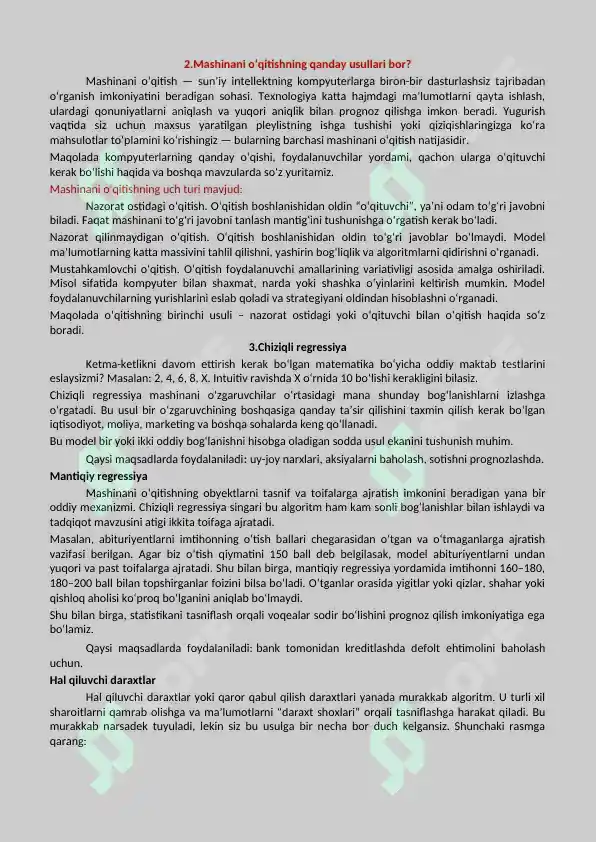 2.Mashinani o'qitishning qanday usullari bor?

Mashinani o'qitish — sun'iy intellektning kompyuterlarga biron-bir dasturlashsiz tajribadan o'rganish imkoniyatini beradigan sohasi. Texnologiya katta hajmdagi ma'lumotlarni qayta ishlash, ulardagi qonuniyatlarni aniqlash va yuqori aniqlik bilan prognoz qilishga imkon beradi. Yugurish vaqtida siz uchun maxsus yaratilgan pleylistning ishga tushishi yoki qiziqishlaringizga ko'ra mahsulotlar to'plamini ko'rishingiz — bularning barchasi mashinani o'qitish natijasidir.

Maqolada kompyuterlarning qanday o'qishi, foydalanuvchilar yordami, qachon ularga o'qituvchi kerak bo'lishi haqida va boshqa mavzularda so'z yuritamiz.

Mashinani o'qitishning uch turi mavjud:

Nazorat ostidagi o'qitish. O'qitish boshlanishidan oldin "o'qituvchi", ya'ni odam to'g'ri javobni biladi. Faqat mashinani to'g'ri javobni tanlash mantig'ini tushunishga o'rgatish kerak bo'ladi.

Nazorat qilinmaydigan o'qitish. O'qitish boshlanishidan oldin to'g'ri javoblar bo'lmaydi. Model ma'lumotlarning katta massivini tahlil qilishni, yashirin bog'liqlik va algoritmlarni qidirishni o'rganadi.

Mustahkamlovchi o'qitish. O'qitish foydalanuvchi amallarining variativligi asosida amalga oshiriladi. Misol sifatida kompyuter bilan shaxmat, narda yoki shashka o'yinlarini keltirish mumkin. Model foydalanuvchilarning yurishlarini eslab qoladi va strategiyani oldindan hisoblashni o'rganadi.

Maqolada o'qitishning birinchi usuli – nazorat ostidagi yoki o'qituvchi bilan o'qitish haqida so'z boradi.

3.Chiziqli regressiya

Ketma-ketlikni davom ettirish kerak bo'lgan matematika bo'yicha oddiy maktab testlarini eslaysizmi? Masalan: 2, 4, 6, 8, X. Intuitiv ravishda X o'rnida 10 bo'lishi kerakligini bilasiz.

Chiziqli regressiya mashinani o'zgaruvchilar o'rtasidagi mana shunday bog'lanishlarni izlashga o'rgatadi. Bu usul bir o'zgaruvchining boshqasiga qanday ta'sir qilishini taxmin qilish kerak bo'lgan iqtisodiyot, moliya, marketing va boshqa sohalarda keng qo'llanadi.

Bu model bir yoki ikki oddiy bog'lanishni hisobga oladigan sodda usul ekanini tushunish muhim.

Qaysi maqsadlarda foydalaniladi: uy-joy narxlari, aksiyalarni baholash, sotishni prognozlashda.

Mantiqiy regressiya

Mashinani o'qitishning obyektlarni tasnif va toifalarga ajratish imkonini beradigan yana bir oddiy mexanizmi. Chiziqli regressiya singari bu algoritm ham kam sonli bog'lanishlar bilan ishlaydi va tadqiqot mavzusini atigi ikkita toifaga ajratadi.

Masalan, abituriyentlarni imtihonning o'tish ballari chegarasidan o'tgan va o'tmaganlarga ajratish vazifasi berilgan. Agar biz o'tish qiymatini 150 ball deb belgilasak, model abituriyentlarni undan yuqori va past toifalarga ajratadi. Shu bilan birga, mantiqiy regressiya yordamida imtihonni 160–180, 180–200 ball bilan topshirganlar foizini bilsa bo'ladi. O'tganlar orasida yigitlar yoki qizlar, shahar yoki qishloq aholisi ko'proq bo'lganini aniqlab bo'lmaydi.

Shu bilan birga, statistikani tasniflash orqali voqealar sodir bo'lishini prognoz qilish imkoniyatiga ega bo'lamiz.

Qaysi maqsadlarda foydalaniladi: bank tomonidan kreditlashda defolt ehtimolini baholash uchun.

Hal qiluvchi daraxtlar

Hal qiluvchi daraxtlar yoki qaror qabul qilish daraxtlari yanada murakkab algoritm. U turli xil sharoitlarni qamrab olishga va ma'lumotlarni "daraxt shoxlari" orqali tasniflashga harakat qiladi. Bu murakkab narsadek tuyuladi, lekin siz bu usulga bir necha bor duch kelgansiz. Shunchaki rasmga qarang: